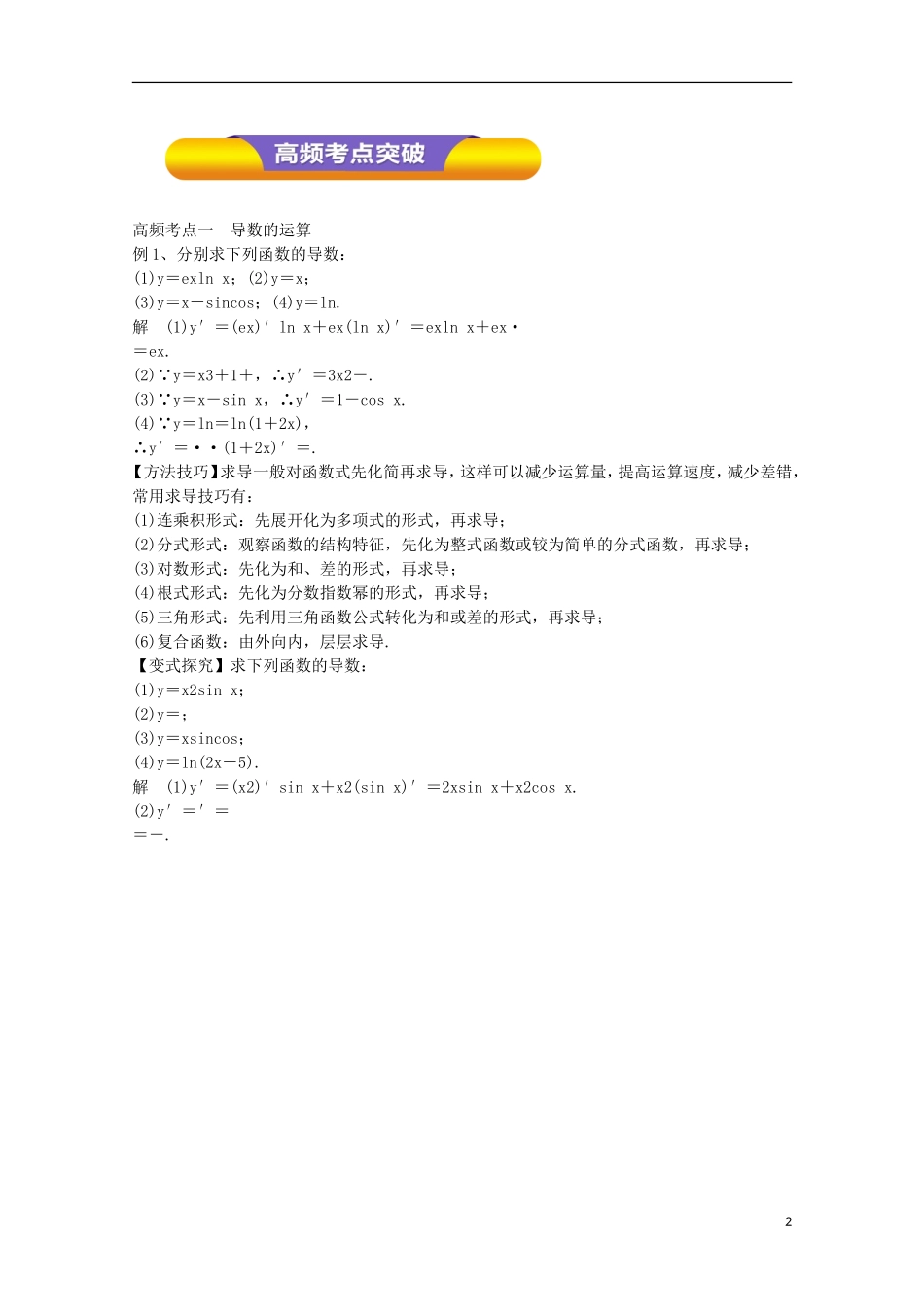 高频考点突破

高频考点一　导数的运算

例1、分别求下列函数的导数：

(1)y＝exln x；(2)y＝x；

(3)y＝x－sincos；(4)y＝ln.

解　(1)y′＝(ex)′ln x＋ex(ln x)′＝exln x＋ex·

＝ex.

(2)∵y＝x3＋1＋，∴y′＝3x2－.

(3)∵y＝x－sin x，∴y′＝1－cos x.

(4)∵y＝ln＝ln(1＋2x)，

∴y′＝··(1＋2x)′＝.

【方法技巧】求导一般对函数式先化简再求导，这样可以减少运算量，提高运算速度，减少差错，常用求导技巧有：

(1)连乘积形式：先展开化为多项式的形式，再求导；

(2)分式形式：观察函数的结构特征，先化为整式函数或较为简单的分式函数，再求导；

(3)对数形式：先化为和、差的形式，再求导；

(4)根式形式：先化为分数指数幂的形式，再求导；

(5)三角形式：先利用三角函数公式转化为和或差的形式，再求导；

(6)复合函数：由外向内，层层求导.

【变式探究】求下列函数的导数：

(1)y＝x2sin x；

(2)y＝；

(3)y＝xsincos；

(4)y＝ln(2x－5).

解　(1)y′＝(x2)′sin x＋x2(sin x)′＝2xsin x＋x2cos x.

(2)y′＝′＝

＝－.

2